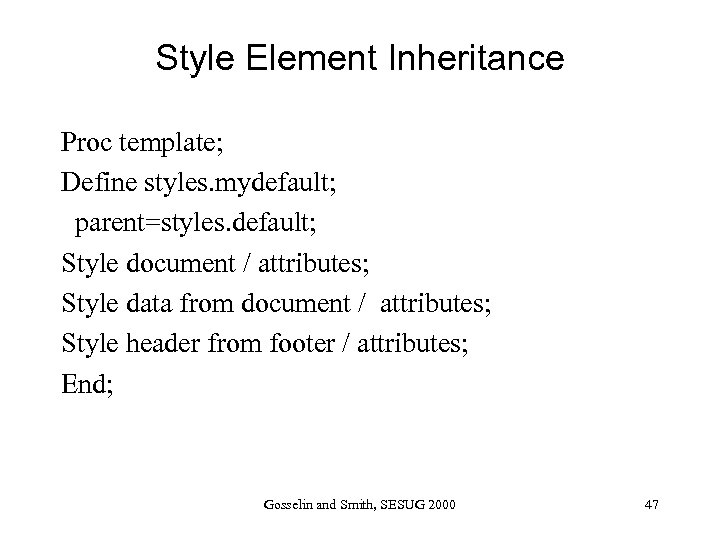 Style Element Inheritance

Proc template;
Define styles.mydefault;
parent=styles.default;
Style document / attributes;
Style data from document / attributes;
Style header from footer / attributes;
End;

Gosselin and Smith, SESUG 2000

47